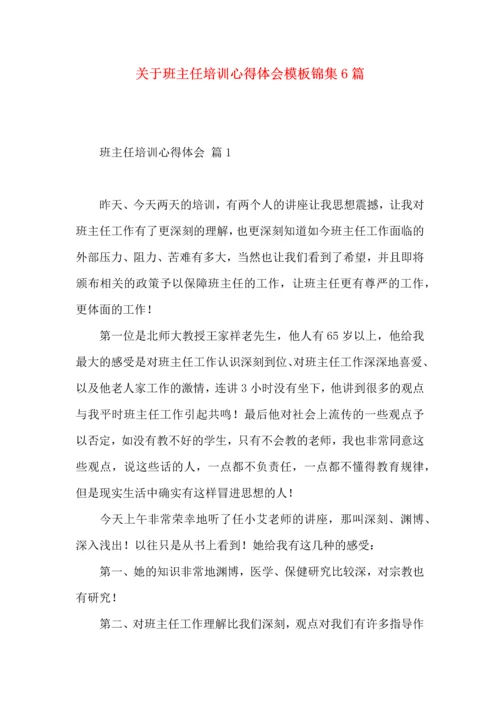 关于班主任培训心得体会模板锦集6篇

班主任培训心得体会 篇1

昨天、今天两天的培训，有两个人的讲座让我思想震撼，让我对班主任工作有了更深刻的理解，也更深刻知道如今班主任工作面临的外部压力、阻力、苦难有多大，当然也让我们看到了希望，并且即将颁布相关的政策予以保障班主任的工作，让班主任更有尊严的工作，更体面的工作！

第一位是北师大教授王家祥老先生，他人有65岁以上，他给我最大的感受是对班主任工作认识深刻到位、对班主任工作深深地喜爱、以及他老人家工作的激情，连讲3小时没有坐下，他讲到很多的观点与我平时班主任工作引起共鸣！最后他对社会上流传的一些观点予以否定，如没有教不好的学生，只有不会教的老师，我也非常同意这些观点，说这些话的人，一点都不负责任，一点都不懂得教育规律，但是现实生活中确实有这样冒进思想的人！

今天上午非常荣幸地听了任小艾老师的讲座，那叫深刻、渊博、深入浅出！以往只是从书上看到！她给我有这几种的感受：

第一、她的知识非常地渊博，医学、保健研究比较深，对宗教也有研究！

第二、对班主任工作理解比我们深刻，观点对我们有许多指导作